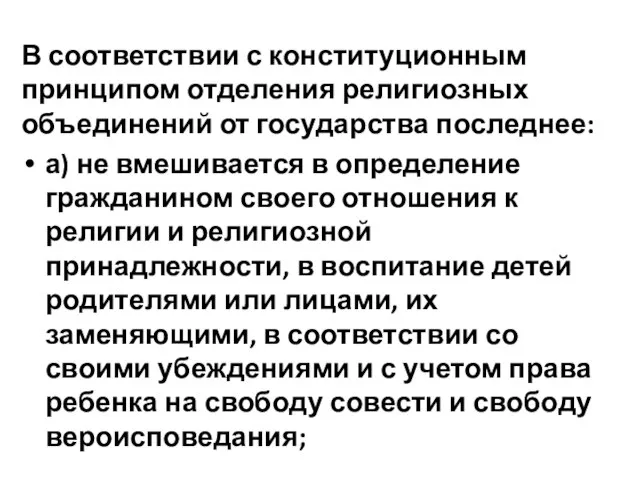 В соответствии с конституционным принципом отделения религиозных объединений от государства последнее:

• а) не вмешивается в определение гражданином своего отношения к религии и религиозной принадлежности, в воспитание детей родителями или лицами, их заменяющими, в соответствии со своими убеждениями и с учетом права ребенка на свободу совести и свободу вероисповедания;